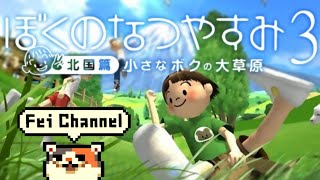 ぼくのなつやすみ3
北国篇 小さなボクの大草原

Fei Channel